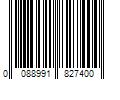 0 088991 827400